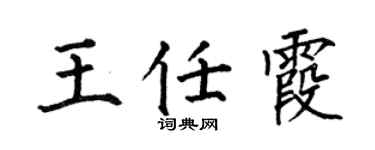 王任霞

词典网